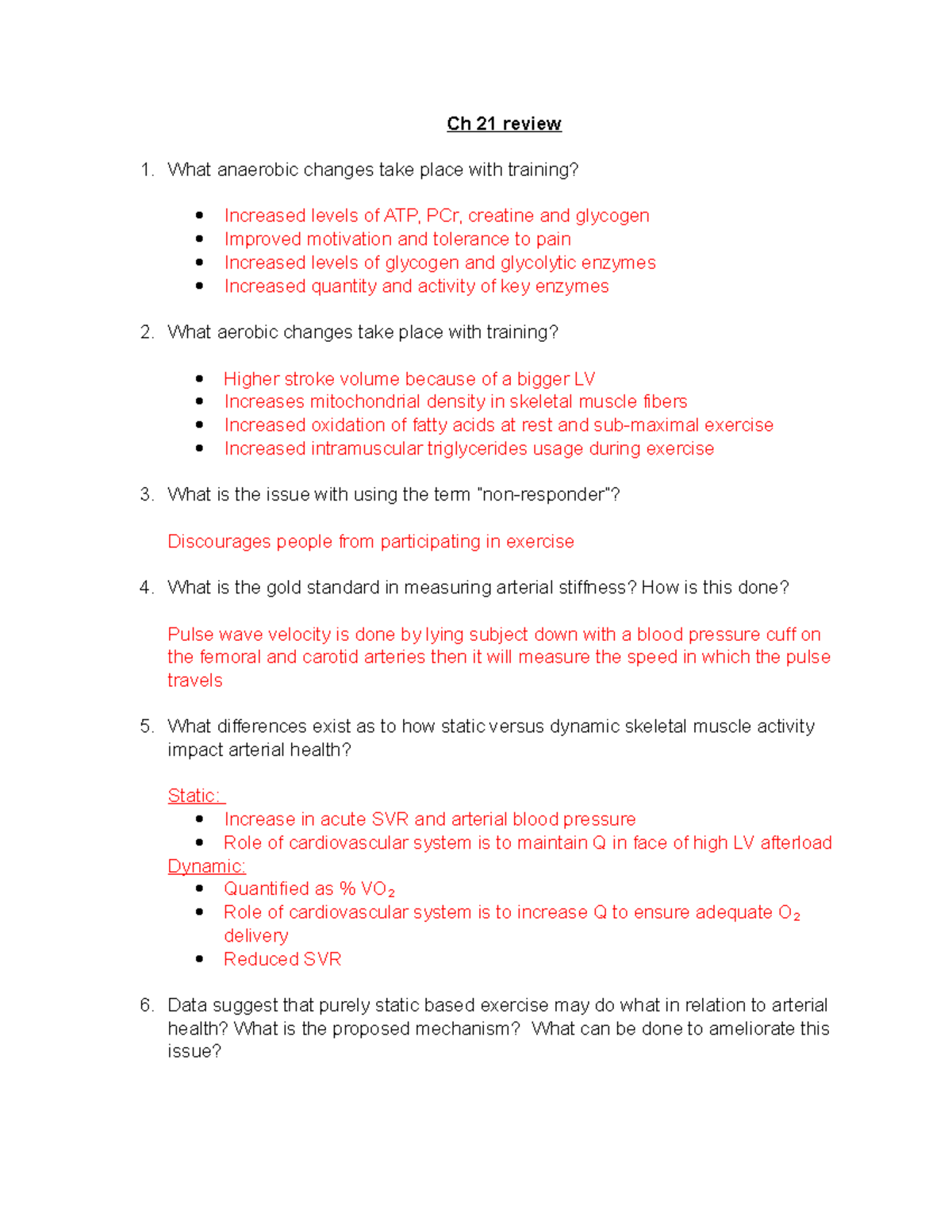 Ch 21 review

1. What anaerobic changes take place with training?

- Increased levels of ATP, PCr, creatine and glycogen
- Improved motivation and tolerance to pain
- Increased levels of glycogen and glycolytic enzymes
- Increased quantity and activity of key enzymes

2. What aerobic changes take place with training?

- Higher stroke volume because of a bigger LV
- Increases mitochondrial density in skeletal muscle fibers
- Increased oxidation of fatty acids at rest and sub-maximal exercise
- Increased intramuscular triglycerides usage during exercise

3. What is the issue with using the term "non-responder"?

Discourages people from participating in exercise

4. What is the gold standard in measuring arterial stiffness? How is this done?

Pulse wave velocity is done by lying subject down with a blood pressure cuff on the femoral and carotid arteries then it will measure the speed in which the pulse travels

5. What differences exist as to how static versus dynamic skeletal muscle activity impact arterial health?

Static:
- Increase in acute SVR and arterial blood pressure
- Role of cardiovascular system is to maintain Q in face of high LV afterload

Dynamic:
- Quantified as % $VO_2$
- Role of cardiovascular system is to increase Q to ensure adequate $O_2$ delivery
- Reduced SVR

6. Data suggest that purely static based exercise may do what in relation to arterial health? What is the proposed mechanism? What can be done to ameliorate this issue?